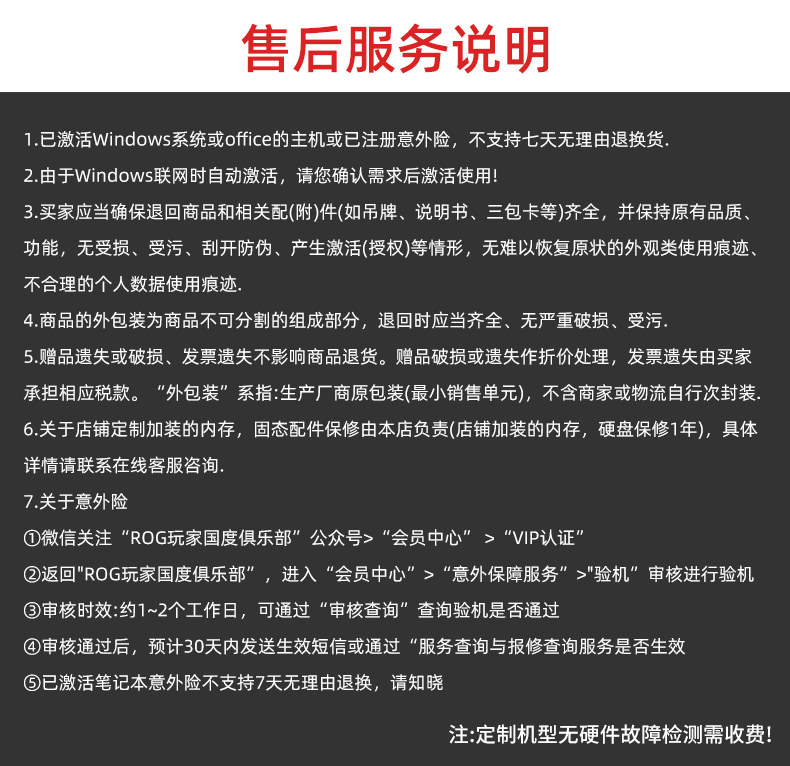 售后服务说明

1.已激活Windows系统或office的主机或已注册意外险，不支持七天无理由退换货.

2.由于Windows联网时自动激活，请您确认需求后激活使用!

3.买家应当确保退回商品和相关配(附)件(如吊牌、说明书、三包卡等)齐全，并保持原有品质、功能，无受损、受污、刮开防伪、产生激活(授权)等情形，无难以恢复原状的外观类使用痕迹、不合理的个人数据使用痕迹.

4.商品的外包装为商品不可分割的组成部分，退回时应当齐全、无严重破损、受污.

5.赠品遗失或破损、发票遗失不影响商品退货。赠品破损或遗失作折价处理，发票遗失由买家承担相应税款。“外包装”系指:生产厂商原包装(最小销售单元)，不含商家或物流自行次封装.

6.关于店铺定制加装的内存，固态配件保修由本店负责(店铺加装的内存，硬盘保修1年)，具体详情请联系在线客服咨询.

7.关于意外险

①微信关注“ROG玩家国度俱乐部”公众号>“会员中心” >“VIP认证”

②返回"ROG玩家国度俱乐部”，进入“会员中心”>“意外保障服务”>"验机”审核进行验机

③审核时效:约1~2个工作日，可通过“审核查询”查询验机是否通过

④审核通过后，预计30天内发送生效短信或通过“服务查询与报修查询服务是否生效

⑤已激活笔记本意外险不支持7天无理由退换，请知晓

注:定制机型无硬件故障检测需收费!